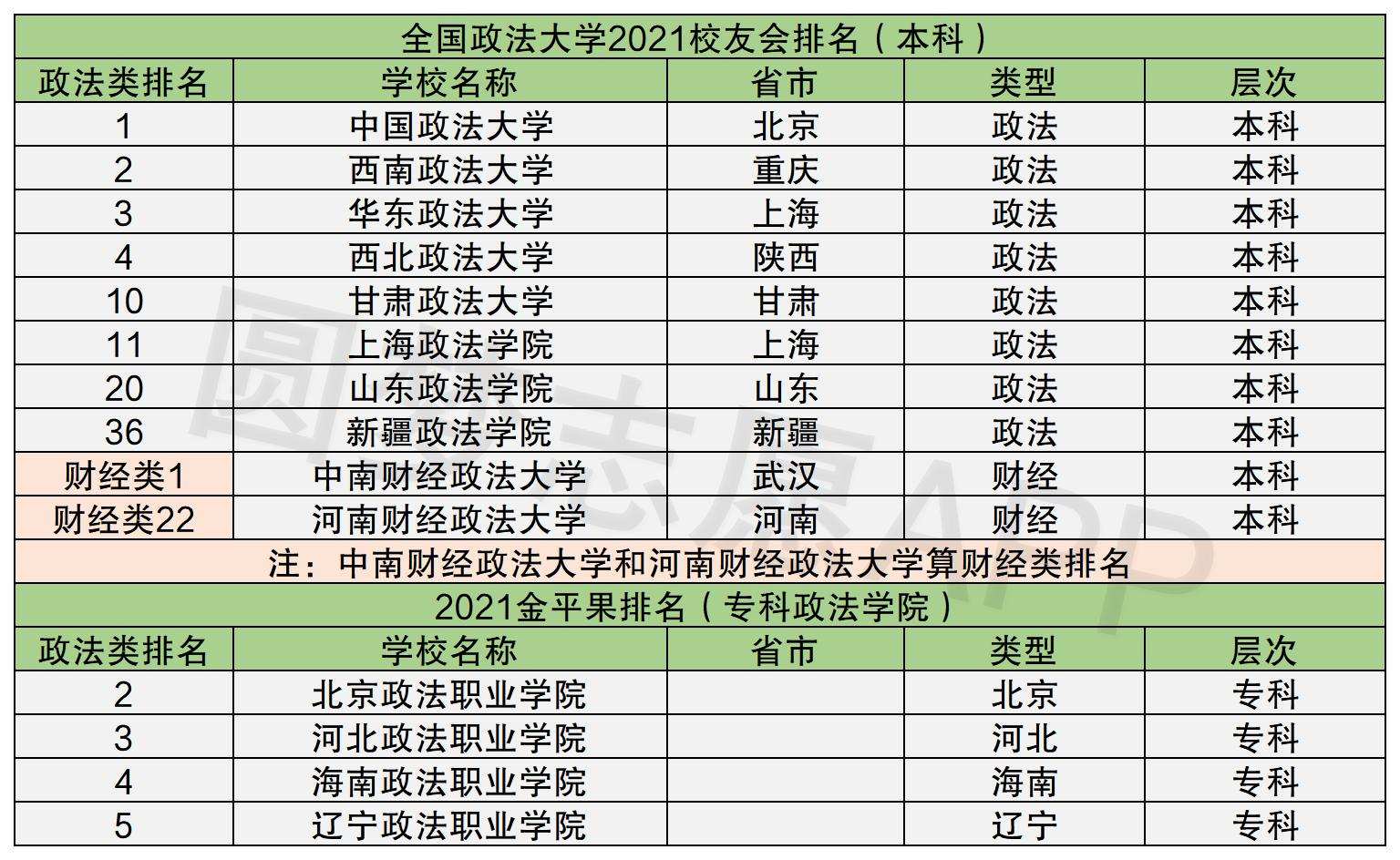 全国政法大学2021校友会排名（本科）

| 政法类排名 | 学校名称 | 省市 | 类型 | 层次 |
|---|---|---|---|---|
| 1 | 中国政法大学 | 北京 | 政法 | 本科 |
| 2 | 西南政法大学 | 重庆 | 政法 | 本科 |
| 3 | 华东政法大学 | 上海 | 政法 | 本科 |
| 4 | 西北政法大学 | 陕西 | 政法 | 本科 |
| 10 | 甘肃政法大学 | 甘肃 | 政法 | 本科 |
| 11 | 上海政法学院 | 上海 | 政法 | 本科 |
| 20 | 山东政法学院 | 山东 | 政法 | 本科 |
| 36 | 新疆政法学院 | 新疆 | 政法 | 本科 |
| 财经类1 | 中南财经政法大学 | 武汉 | 财经 | 本科 |
| 财经类22 | 河南财经政法大学 | 河南 | 财经 | 本科 |

注：中南财经政法大学和河南财经政法大学算财经类排名

2021金平果排名（专科政法学院）

| 政法类排名 | 学校名称 | 省市 | 类型 | 层次 |
|---|---|---|---|---|
| 2 | 北京政法职业学院 |  | 北京 | 专科 |
| 3 | 河北政法职业学院 |  | 河北 | 专科 |
| 4 | 海南政法职业学院 |  | 海南 | 专科 |
| 5 | 辽宁政法职业学院 |  | 辽宁 | 专科 |

圆梦志愿APP